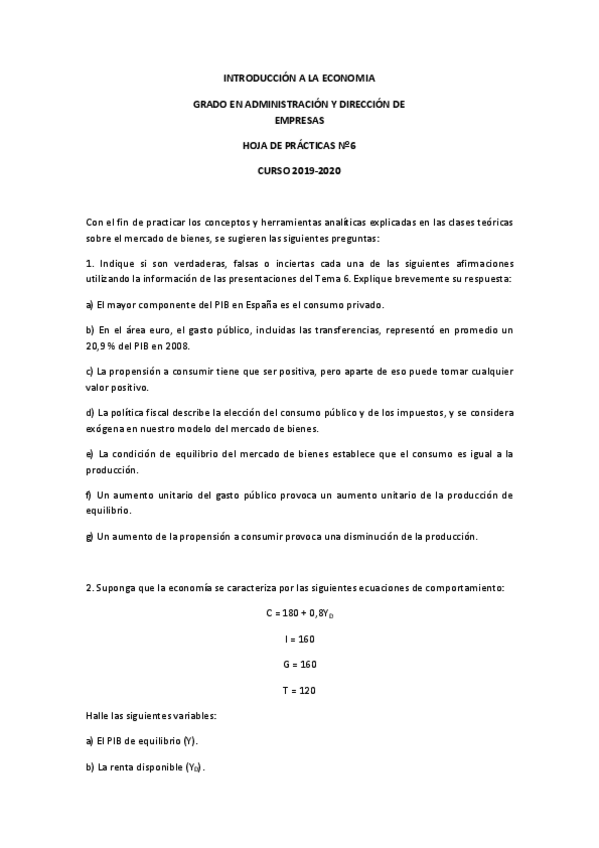 INTRODUCCIÓN A LA ECONOMIA

GRADO EN ADMINISTRACIÓN Y DIRECCIÓN DE EMPRESAS

HOJA DE PRÁCTICAS Nº6

CURSO 2019-2020

Con el fin de practicar los conceptos y herramientas analíticas explicadas en las clases teóricas sobre el mercado de bienes, se sugieren las siguientes preguntas:

1. Indique si son verdaderas, falsas o inciertas cada una de las siguientes afirmaciones utilizando la información de las presentaciones del Tema 6. Explique brevemente su respuesta:

a) El mayor componente del PIB en España es el consumo privado.

b) En el área euro, el gasto público, incluidas las transferencias, representó en promedio un 20,9 % del PIB en 2008.

c) La propensión a consumir tiene que ser positiva, pero aparte de eso puede tomar cualquier valor positivo.

d) La política fiscal describe la elección del consumo público y de los impuestos, y se considera exógena en nuestro modelo del mercado de bienes.

e) La condición de equilibrio del mercado de bienes establece que el consumo es igual a la producción.

f) Un aumento unitario del gasto público provoca un aumento unitario de la producción de equilibrio.

g) Un aumento de la propensión a consumir provoca una disminución de la producción.

2. Suponga que la economía se caracteriza por las siguientes ecuaciones de comportamiento:

$C = 180 + 0,8Y_D$

$I = 160$

$G = 160$

$T = 120$

Halle las siguientes variables:

a) El PIB de equilibrio (Y).

b) La renta disponible ($Y_D$).